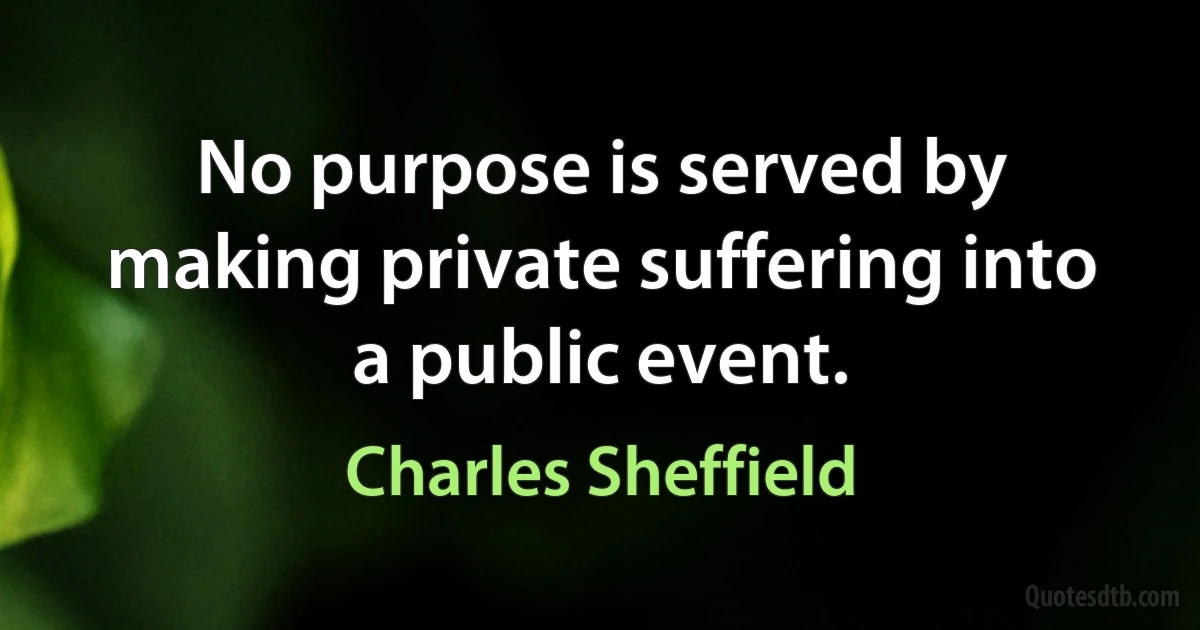 No purpose is served by making private suffering into a public event.

Charles Sheffield

Quotesdtb.com